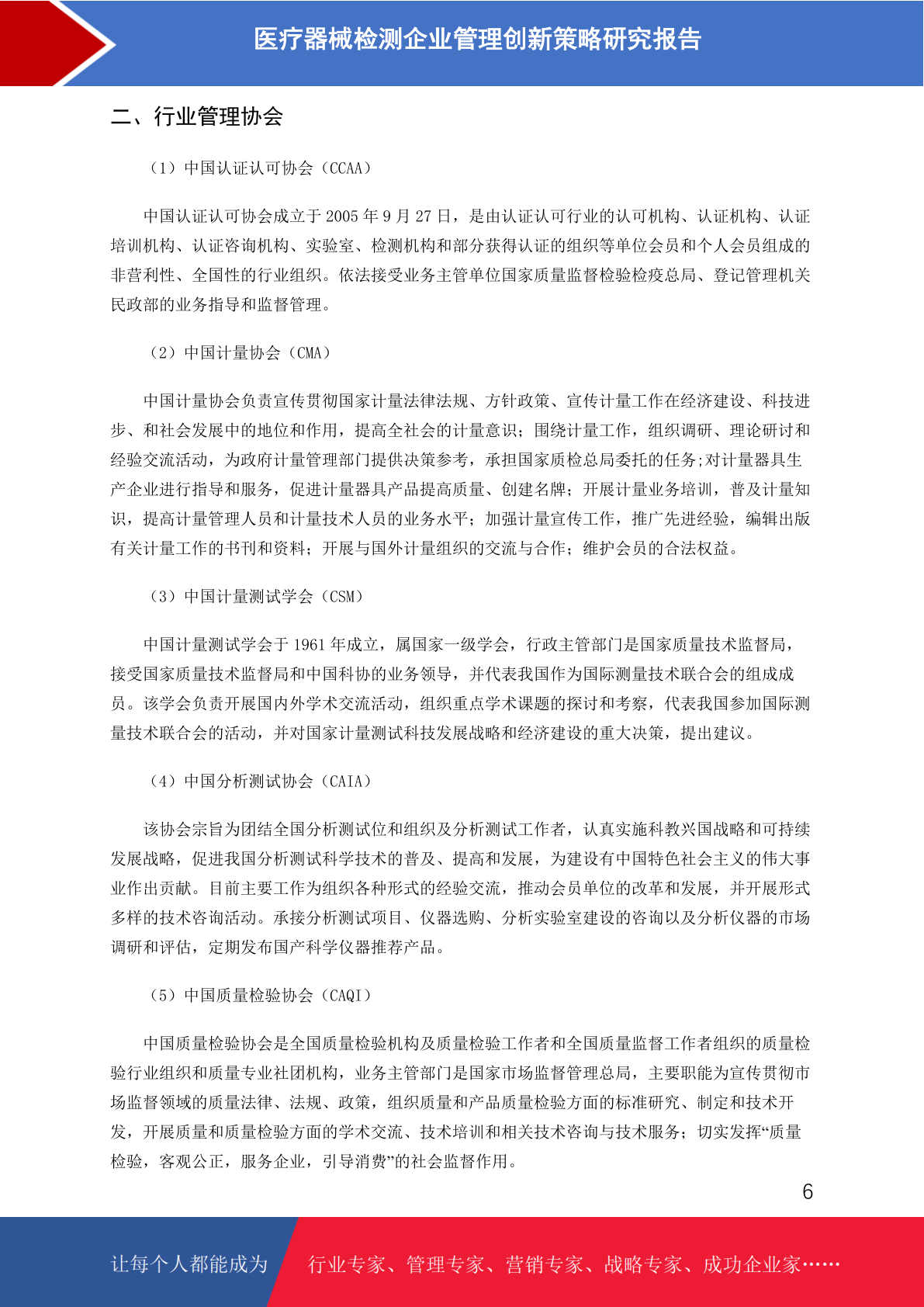 医疗器械检测企业管理创新策略研究报告

二、行业管理协会

（1）中国认证认可协会（CCAA）

中国认证认可协会成立于2005年9月27日，是由认证认可行业的认可机构、认证机构、认证培训机构、认证咨询机构、实验室、检测机构和部分获得认证的组织等单位会员和个人会员组成的非营利性、全国性的行业组织。依法接受业务主管单位国家质量监督检验检疫总局、登记管理机关民政部的业务指导和监督管理。

（2）中国计量协会（CMA）

中国计量协会负责宣传贯彻国家计量法律法规、方针政策、宣传计量工作在经济建设、科技进步、和社会发展中的地位和作用，提高全社会的计量意识；围绕计量工作，组织调研、理论研讨和经验交流活动，为政府计量管理部门提供决策参考，承担国家质检总局委托的任务;对计量器具生产企业进行指导和服务，促进计量器具产品提高质量、创建名牌；开展计量业务培训，普及计量知识，提高计量管理人员和计量技术人员的业务水平；加强计量宣传工作，推广先进经验，编辑出版有关计量工作的书刊和资料；开展与国外计量组织的交流与合作；维护会员的合法权益。

（3）中国计量测试学会（CSM）

中国计量测试学会于1961年成立，属国家一级学会，行政主管部门是国家质量技术监督局，接受国家质量技术监督局和中国科协的业务领导，并代表我国作为国际测量技术联合会的组成成员。该学会负责开展国内外学术交流活动，组织重点学术课题的探讨和考察，代表我国参加国际测量技术联合会的活动，并对国家计量测试科技发展战略和经济建设的重大决策，提出建议。

（4）中国分析测试协会（CAIA）

该协会宗旨为团结全国分析测试位和组织及分析测试工作者，认真实施科教兴国战略和可持续发展战略，促进我国分析测试科学技术的普及、提高和发展，为建设有中国特色社会主义的伟大事业作出贡献。目前主要工作为组织各种形式的经验交流，推动会员单位的改革和发展，并开展形式多样的技术咨询活动。承接分析测试项目、仪器选购、分析实验室建设的咨询以及分析仪器的市场调研和评估，定期发布国产科学仪器推荐产品。

（5）中国质量检验协会（CAQI）

中国质量检验协会是全国质量检验机构及质量检验工作者和全国质量监督工作者组织的质量检验行业组织和质量专业社团机构，业务主管部门是国家市场监督管理总局，主要职能为宣传贯彻市场监督领域的质量法律、法规、政策，组织质量和产品质量检验方面的标准研究、制定和技术开发，开展质量和质量检验方面的学术交流、技术培训和相关技术咨询与技术服务；切实发挥“质量检验，客观公正，服务企业，引导消费”的社会监督作用。

6

让每个人都能成为 行业专家、管理专家、营销专家、战略专家、成功企业家……